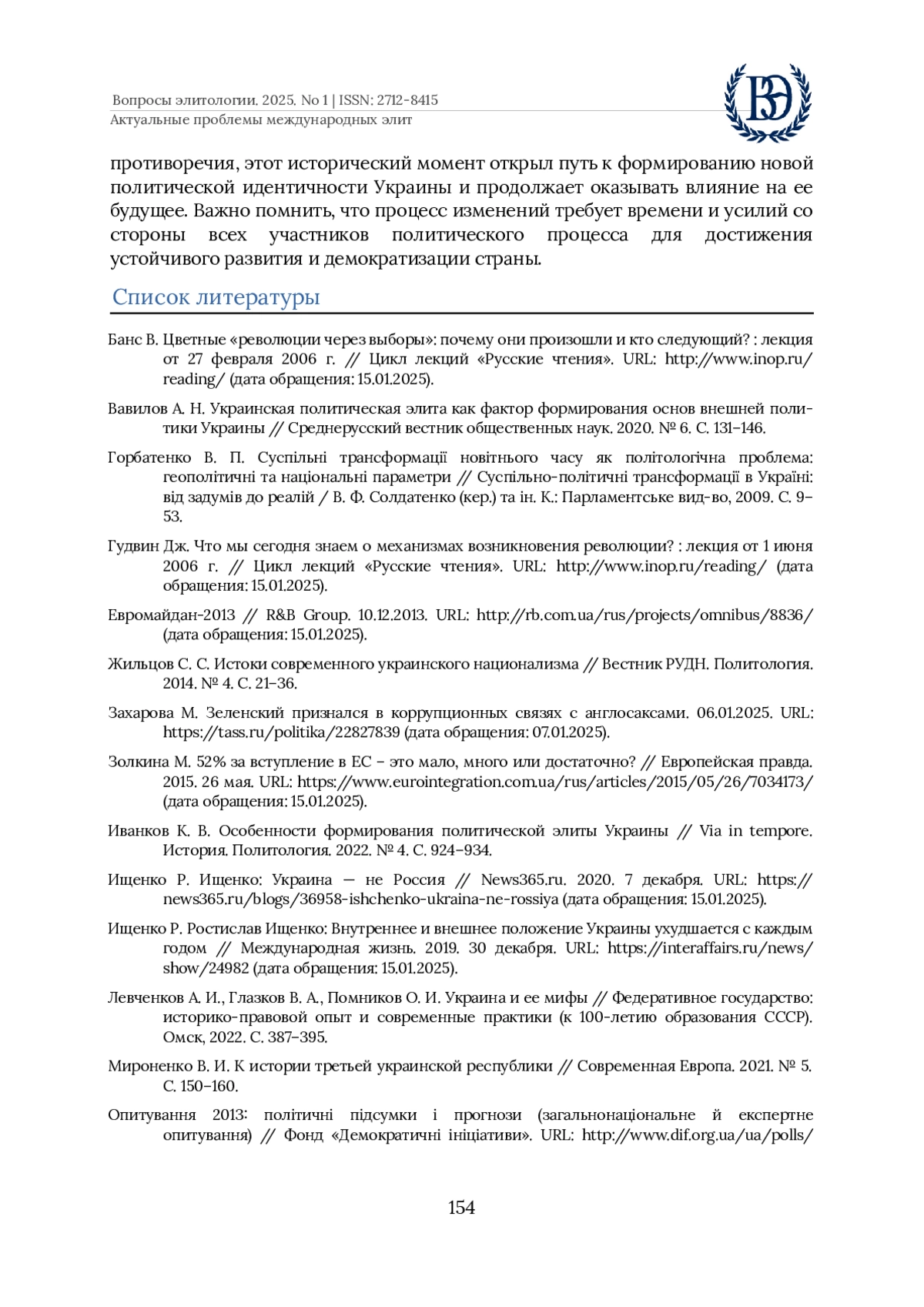 Вопросы элитологии. 2025. No 1 | ISSN: 2712-8415
Актуальные проблемы международных элит

ВЭ

противоречия, этот исторический момент открыл путь к формированию новой политической идентичности Украины и продолжает оказывать влияние на ее будущее. Важно помнить, что процесс изменений требует времени и усилий со стороны всех участников политического процесса для достижения устойчивого развития и демократизации страны.

Список литературы

Банс В. Цветные «революции через выборы»: почему они произошли и кто следующий? : лекция от 27 февраля 2006 г. // Цикл лекций «Русские чтения». URL: http://www.inop.ru/reading/ (дата обращения: 15.01.2025).

Вавилов А. Н. Украинская политическая элита как фактор формирования основ внешней политики Украины // Среднерусский вестник общественных наук. 2020. № 6. С. 131–146.

Горбатенко В. П. Суспільні трансформації новітнього часу як політологічна проблема: геополітичні та національні параметри // Суспільно-політичні трансформації в Україні: від задумів до реалій / В. Ф. Солдатенко (кер.) та ін. К.: Парламентське вид-во, 2009. С. 9–53.

Гудвин Дж. Что мы сегодня знаем о механизмах возникновения революции? : лекция от 1 июня 2006 г. // Цикл лекций «Русские чтения». URL: http://www.inop.ru/reading/ (дата обращения: 15.01.2025).

Евромайдан-2013 // R&B Group. 10.12.2013. URL: http://rb.com.ua/rus/projects/omnibus/8836/ (дата обращения: 15.01.2025).

Жильцов С. С. Истоки современного украинского национализма // Вестник РУДН. Политология. 2014. № 4. С. 21–36.

Захарова М. Зеленский признался в коррупционных связях с англосаксами. 06.01.2025. URL: https://tass.ru/politika/22827839 (дата обращения: 07.01.2025).

Золкина М. 52% за вступление в ЕС – это мало, много или достаточно? // Европейская правда. 2015. 26 мая. URL: https://www.eurointegration.com.ua/rus/articles/2015/05/26/7034173/ (дата обращения: 15.01.2025).

Иванков К. В. Особенности формирования политической элиты Украины // Via in tempore. История. Политология. 2022. № 4. С. 924–934.

Ищенко Р. Ищенко: Украина — не Россия // News365.ru. 2020. 7 декабря. URL: https://news365.ru/blogs/36958-ishchenko-ukraina-ne-rossiya (дата обращения: 15.01.2025).

Ищенко Р. Ростислав Ищенко: Внутреннее и внешнее положение Украины ухудшается с каждым годом // Международная жизнь. 2019. 30 декабря. URL: https://interaffairs.ru/news/show/24982 (дата обращения: 15.01.2025).

Левченков А. И., Глазков В. А., Помников О. И. Украина и ее мифы // Федеративное государство: историко-правовой опыт и современные практики (к 100-летию образования СССР). Омск, 2022. С. 387–395.

Мироненко В. И. К истории третьей украинской республики // Современная Европа. 2021. № 5. С. 150–160.

Опитування 2013: політичні підсумки і прогнози (загальнонаціональне й експертне опитування) // Фонд «Демократичні ініціативи». URL: http://www.dif.org.ua/ua/polls/

154